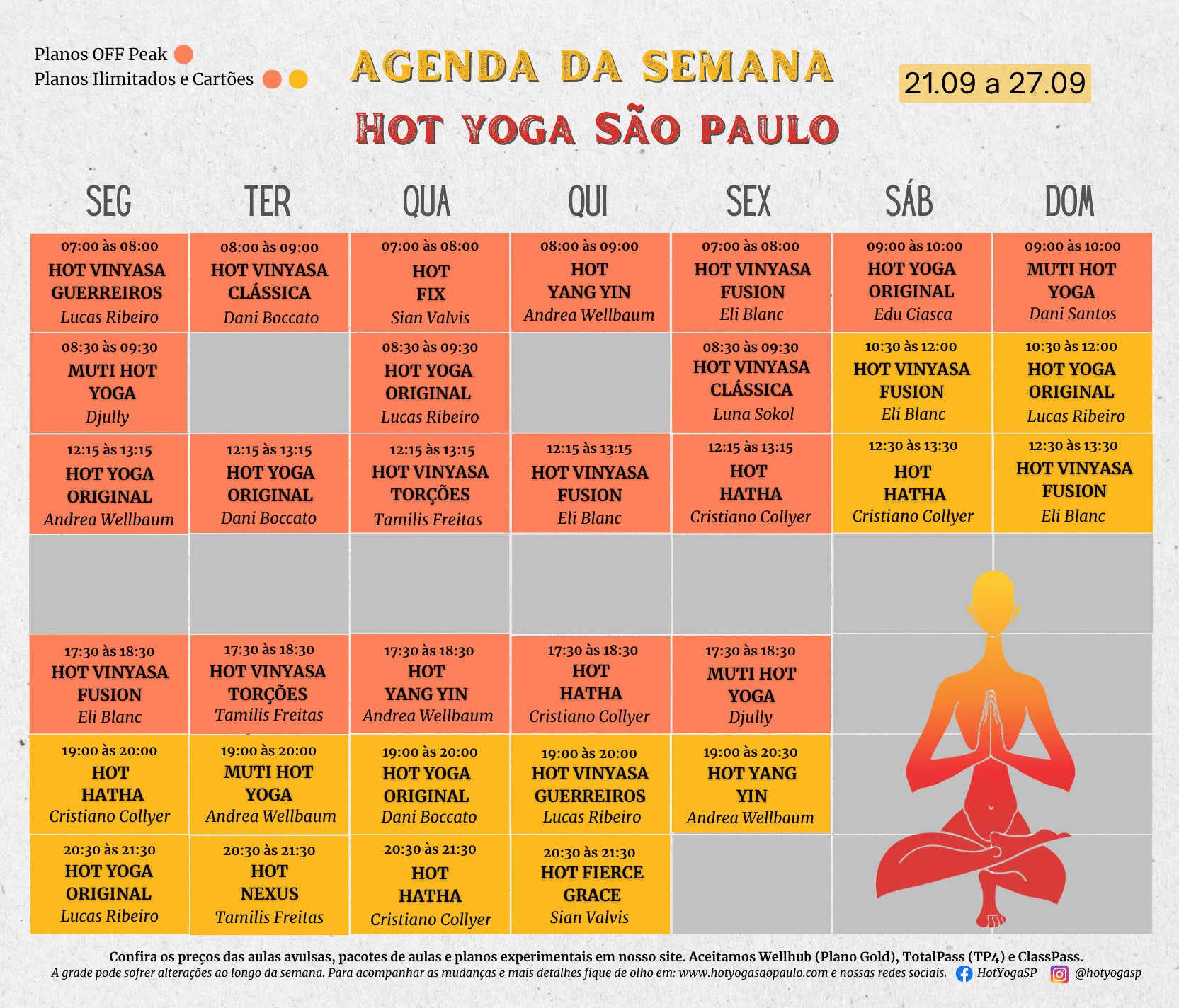 Planos OFF Peak
Planos Ilimitados e Cartões

AGENDA DA SEMANA
HOT YOGA SÃO PAULO

21.09 a 27.09

| SEG | TER | QUA | QUI | SEX | SÁB | DOM |
|---|---|---|---|---|---|---|
| 07:00 às 08:00 HOT VINYASA GUERREIROS Lucas Ribeiro | 08:00 às 09:00 HOT VINYASA CLÁSSICA Dani Boccato | 07:00 às 08:00 HOT FIX Sian Valvis | 08:00 às 09:00 HOT YANG YIN Andrea Wellbaum | 07:00 às 08:00 HOT VINYASA FUSION Eli Blanc | 09:00 às 10:00 HOT YOGA ORIGINAL Edu Ciasca | 09:00 às 10:00 MUTI HOT YOGA Dani Santos |
| 08:30 às 09:30 MUTI HOT YOGA Djully | | 08:30 às 09:30 HOT YOGA ORIGINAL Lucas Ribeiro | | 08:30 às 09:30 HOT VINYASA CLÁSSICA Luna Sokol | 10:30 às 12:00 HOT VINYASA FUSION Eli Blanc | 10:30 às 12:00 HOT YOGA ORIGINAL Lucas Ribeiro |
| 12:15 às 13:15 HOT YOGA ORIGINAL Andrea Wellbaum | 12:15 às 13:15 HOT YOGA ORIGINAL Dani Boccato | 12:15 às 13:15 HOT VINYASA TORÇÕES Tamilis Freitas | 12:15 às 13:15 HOT VINYASA FUSION Eli Blanc | 12:15 às 13:15 HOT HATHA Cristiano Collyer | 12:30 às 13:30 HOT HATHA Cristiano Collyer | 12:30 às 13:30 HOT VINYASA FUSION Eli Blanc |
| | | | | | | |
| 17:30 às 18:30 HOT VINYASA FUSION Eli Blanc | 17:30 às 18:30 HOT VINYASA TORÇÕES Tamilis Freitas | 17:30 às 18:30 HOT YANG YIN Andrea Wellbaum | 17:30 às 18:30 HOT HATHA Cristiano Collyer | 17:30 às 18:30 MUTI HOT YOGA Djully | | |
| 19:00 às 20:00 HOT HATHA Cristiano Collyer | 19:00 às 20:00 MUTI HOT YOGA Andrea Wellbaum | 19:00 às 20:00 HOT YOGA ORIGINAL Dani Boccato | 19:00 às 20:00 HOT VINYASA GUERREIROS Lucas Ribeiro | 19:00 às 20:30 HOT YANG YIN Andrea Wellbaum | | |
| 20:30 às 21:30 HOT YOGA ORIGINAL Lucas Ribeiro | 20:30 às 21:30 HOT NEXUS Tamilis Freitas | 20:30 às 21:30 HOT HATHA Cristiano Collyer | 20:30 às 21:30 HOT FIERCE GRACE Sian Valvis | | | |

Confira os preços das aulas avulsas, pacotes de aulas e planos experimentais em nosso site. Aceitamos Wellhub (Plano Gold), TotalPass (TP4) e ClassPass.
A grade pode sofrer alterações ao longo da semana. Para acompanhar as mudanças e mais detalhes fique de olho em: www.hotyogasaopaulo.com e nossas redes sociais. HotYogaSP @hotyogasp